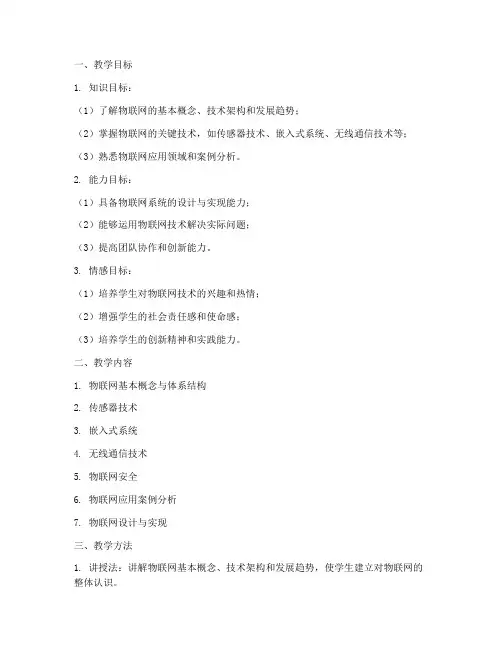 一、教学目标

1. 知识目标：

（1）了解物联网的基本概念、技术架构和发展趋势；

（2）掌握物联网的关键技术，如传感器技术、嵌入式系统、无线通信技术等；

（3）熟悉物联网应用领域和案例分析。

2. 能力目标：

（1）具备物联网系统的设计与实现能力；

（2）能够运用物联网技术解决实际问题；

（3）提高团队协作和创新能力。

3. 情感目标：

（1）培养学生对物联网技术的兴趣和热情；

（2）增强学生的社会责任感和使命感；

（3）培养学生的创新精神和实践能力。

二、教学内容

1. 物联网基本概念与体系结构

2. 传感器技术

3. 嵌入式系统

4. 无线通信技术

5. 物联网安全

6. 物联网应用案例分析

7. 物联网设计与实现

三、教学方法

1. 讲授法：讲解物联网基本概念、技术架构和发展趋势，使学生建立对物联网的整体认识。